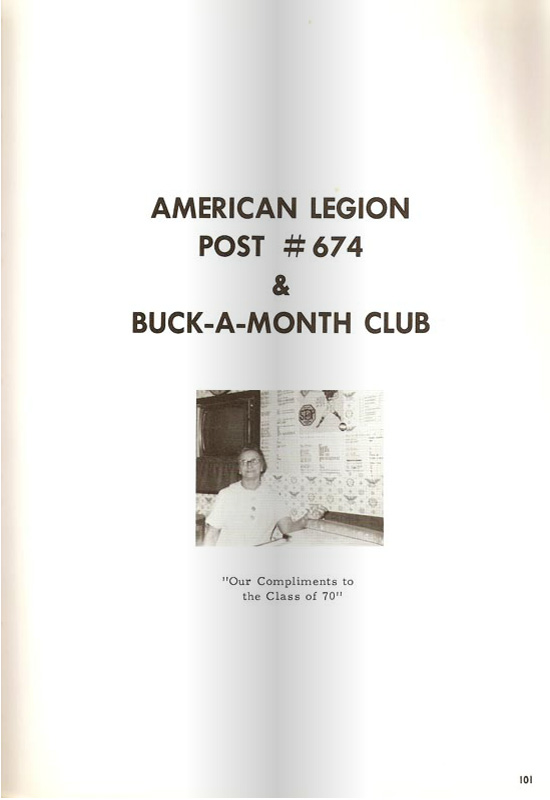 AMERICAN LEGION
POST #674
&
BUCK-A-MONTH CLUB

"Our Compliments to the Class of 70"

101